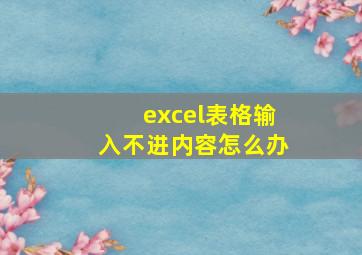 excel表格输入不进内容怎么办